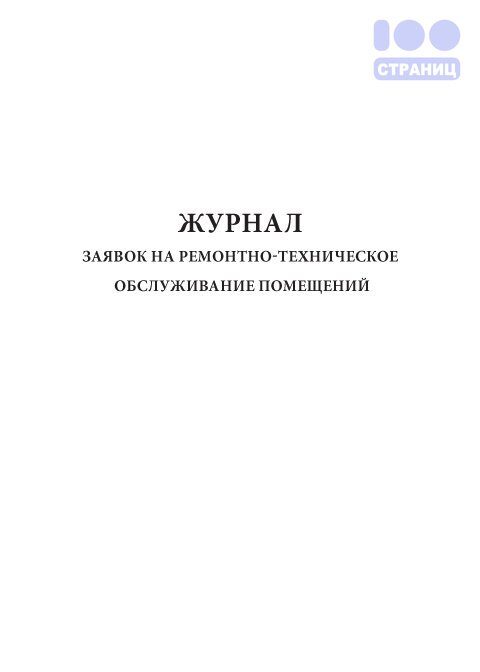 100
СТРАНИЦ

ЖУРНАЛ
ЗАЯВОК НА РЕМОНТНО-ТЕХНИЧЕСКОЕ
ОБСЛУЖИВАНИЕ ПОМЕЩЕНИЙ